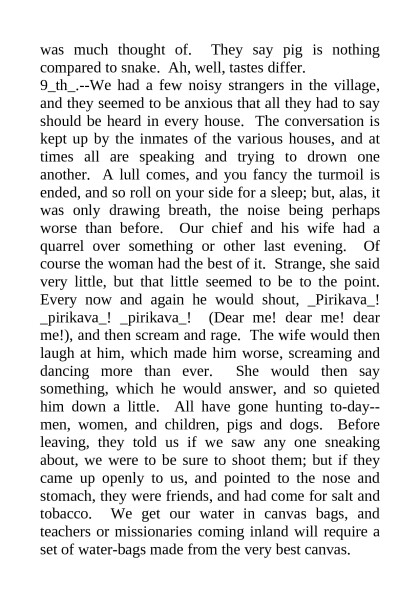 was much thought of. They say pig is nothing compared to snake. Ah, well, tastes differ.
9_th_.--We had a few noisy strangers in the village, and they seemed to be anxious that all they had to say should be heard in every house. The conversation is kept up by the inmates of the various houses, and at times all are speaking and trying to drown one another. A lull comes, and you fancy the turmoil is ended, and so roll on your side for a sleep; but, alas, it was only drawing breath, the noise being perhaps worse than before. Our chief and his wife had a quarrel over something or other last evening. Of course the woman had the best of it. Strange, she said very little, but that little seemed to be to the point. Every now and again he would shout, _Pirikava_! _pirikava_! _pirikava_! (Dear me! dear me! dear me!), and then scream and rage. The wife would then laugh at him, which made him worse, screaming and dancing more than ever. She would then say something, which he would answer, and so quieted him down a little. All have gone hunting to-day--men, women, and children, pigs and dogs. Before leaving, they told us if we saw any one sneaking about, we were to be sure to shoot them; but if they came up openly to us, and pointed to the nose and stomach, they were friends, and had come for salt and tobacco. We get our water in canvas bags, and teachers or missionaries coming inland will require a set of water-bags made from the very best canvas.